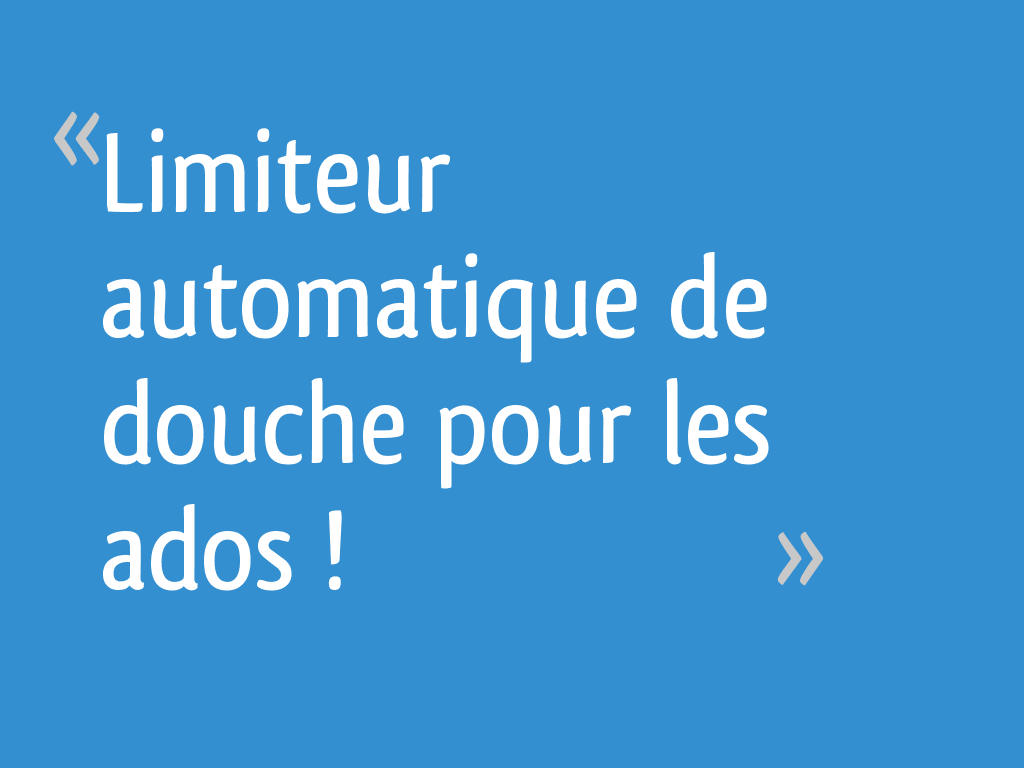 «Limiteur automatique de douche pour les ados ! »